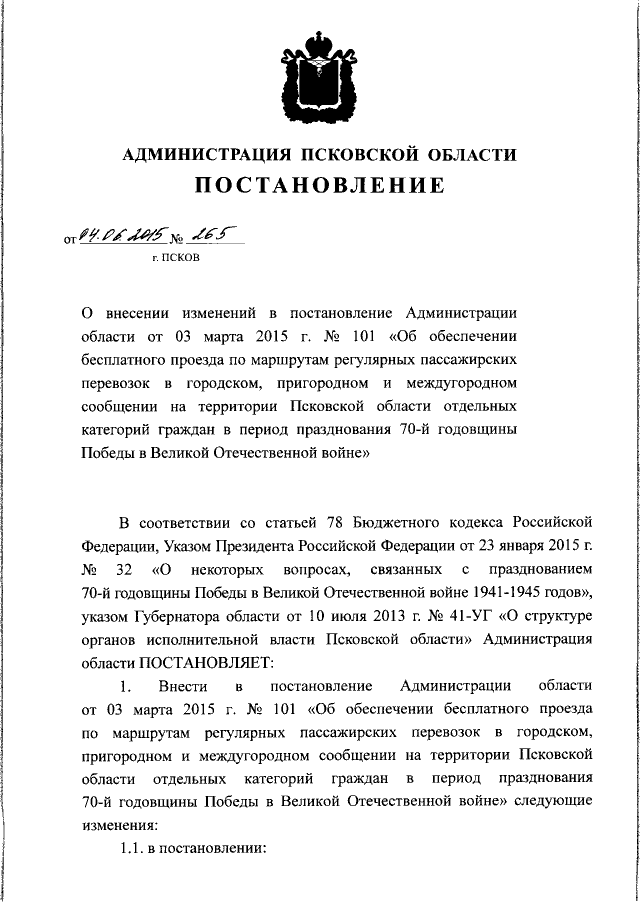 АДМИНИСТРАЦИЯ ПСКОВСКОЙ ОБЛАСТИ
ПОСТАНОВЛЕНИЕ

от 04.06.2015 № 265
г. ПСКОВ

О внесении изменений в постановление Администрации области от 03 марта 2015 г. № 101 «Об обеспечении бесплатного проезда по маршрутам регулярных пассажирских перевозок в городском, пригородном и междугородном сообщении на территории Псковской области отдельных категорий граждан в период празднования 70-й годовщины Победы в Великой Отечественной войне»

В соответствии со статьей 78 Бюджетного кодекса Российской Федерации, Указом Президента Российской Федерации от 23 января 2015 г. № 32 «О некоторых вопросах, связанных с празднованием 70-й годовщины Победы в Великой Отечественной войне 1941-1945 годов», указом Губернатора области от 10 июля 2013 г. № 41-УГ «О структуре органов исполнительной власти Псковской области» Администрация области ПОСТАНОВЛЯЕТ:

1. Внести в постановление Администрации области от 03 марта 2015 г. № 101 «Об обеспечении бесплатного проезда по маршрутам регулярных пассажирских перевозок в городском, пригородном и междугородном сообщении на территории Псковской области отдельных категорий граждан в период празднования 70-й годовщины Победы в Великой Отечественной войне» следующие изменения:

1.1. в постановлении: